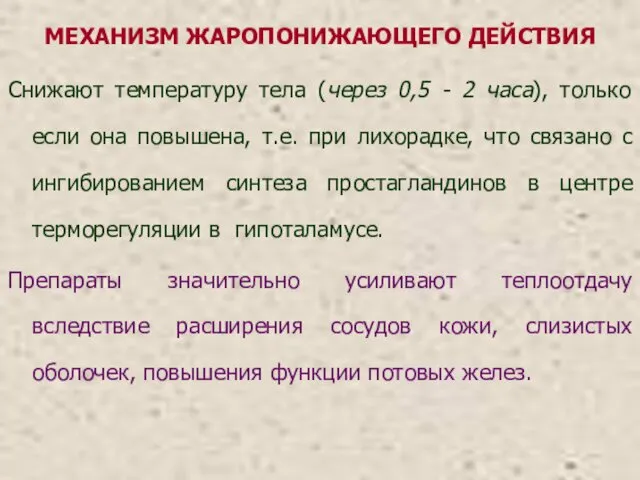 МЕХАНИЗМ ЖАРОПОНИЖАЮЩЕГО ДЕЙСТВИЯ

Снижают температуру тела (через 0,5 - 2 часа), только если она повышена, т.е. при лихорадке, что связано с ингибированием синтеза простагландинов в центре терморегуляции в гипоталамусе.

Препараты значительно усиливают теплоотдачу вследствие расширения сосудов кожи, слизистых оболочек, повышения функции потовых желез.